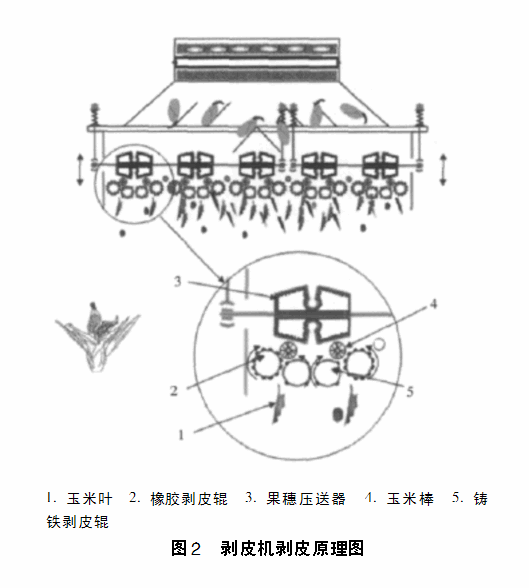 3

4

2

5

1

1. 玉米叶 2. 橡胶剥皮辊 3. 果穗压送器 4. 玉米棒 5. 铸铁剥皮辊

图2 剥皮机剥皮原理图